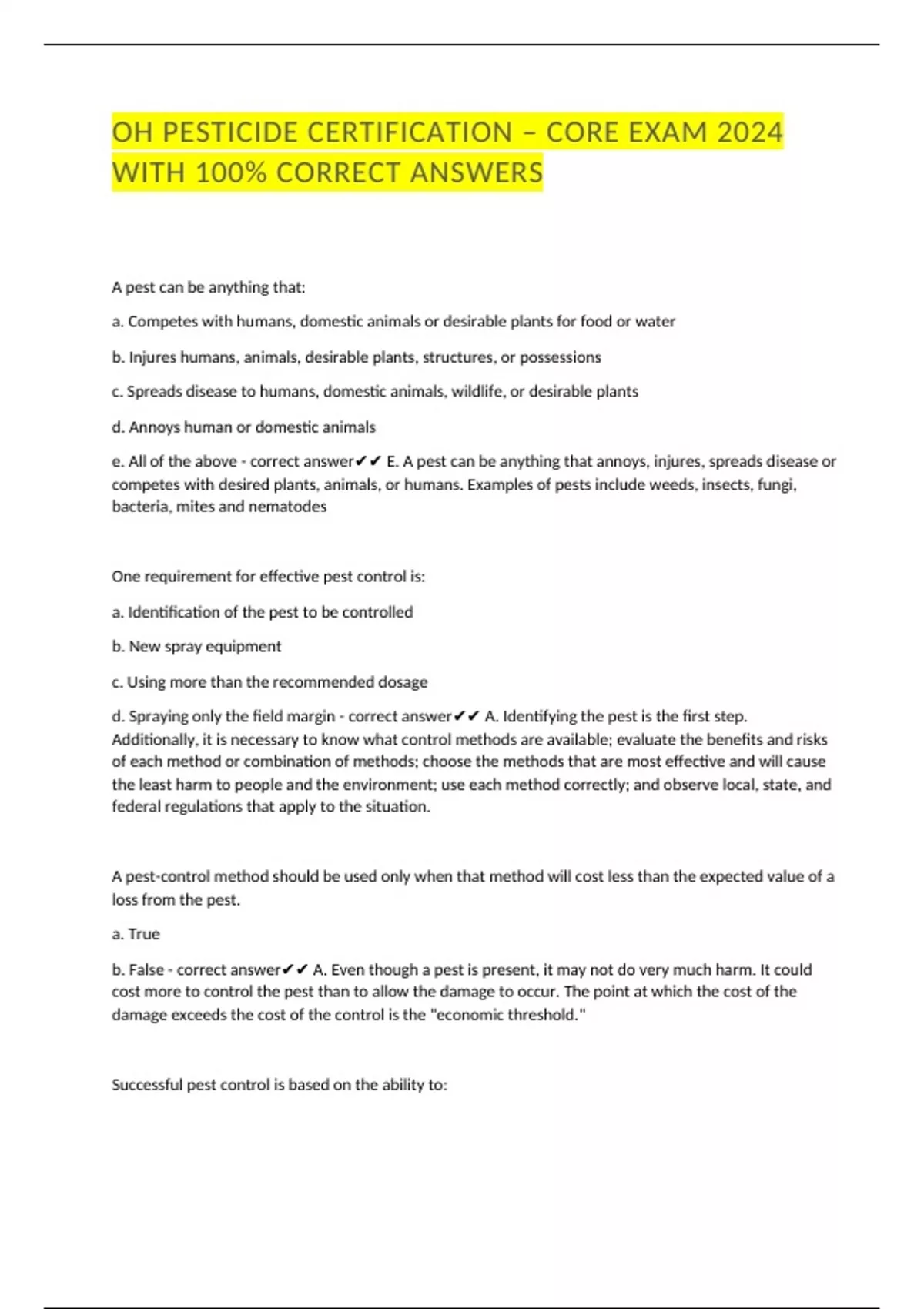 OH PESTICIDE CERTIFICATION – CORE EXAM 2024 WITH 100% CORRECT ANSWERS

A pest can be anything that:

a. Competes with humans, domestic animals or desirable plants for food or water

b. Injures humans, animals, desirable plants, structures, or possessions

c. Spreads disease to humans, domestic animals, wildlife, or desirable plants

d. Annoys human or domestic animals

e. All of the above - correct answer✔✔ E. A pest can be anything that annoys, injures, spreads disease or competes with desired plants, animals, or humans. Examples of pests include weeds, insects, fungi, bacteria, mites and nematodes

One requirement for effective pest control is:

a. Identification of the pest to be controlled

b. New spray equipment

c. Using more than the recommended dosage

d. Spraying only the field margin - correct answer✔✔ A. Identifying the pest is the first step. Additionally, it is necessary to know what control methods are available; evaluate the benefits and risks of each method or combination of methods; choose the methods that are most effective and will cause the least harm to people and the environment; use each method correctly; and observe local, state, and federal regulations that apply to the situation.

A pest-control method should be used only when that method will cost less than the expected value of a loss from the pest.

a. True

b. False - correct answer✔✔ A. Even though a pest is present, it may not do very much harm. It could cost more to control the pest than to allow the damage to occur. The point at which the cost of the damage exceeds the cost of the control is the "economic threshold."

Successful pest control is based on the ability to: